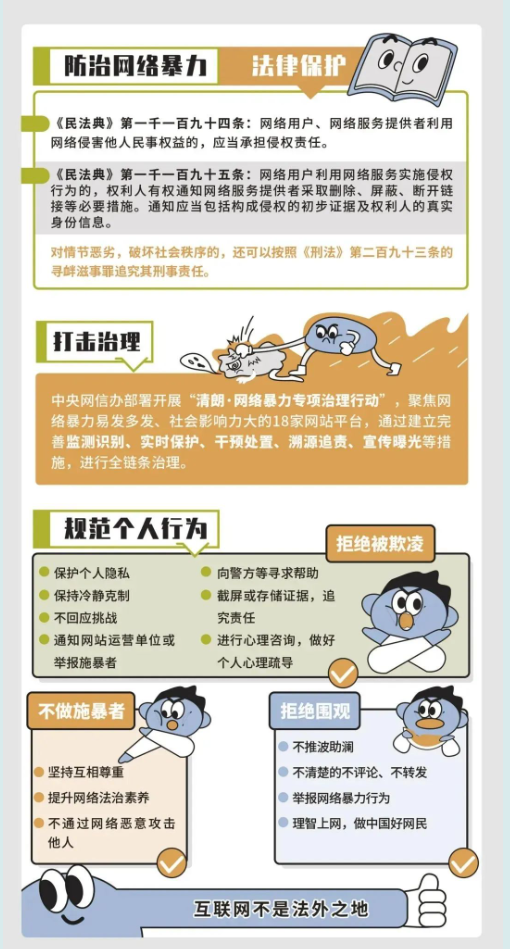 防治网络暴力　法律保护

《民法典》第一千一百九十四条：网络用户、网络服务提供者利用网络侵害他人民事权益的，应当承担侵权责任。

《民法典》第一千一百九十五条：网络用户利用网络服务实施侵权行为的，权利人有权通知网络服务提供者采取删除、屏蔽、断开链接等必要措施。通知应当包括构成侵权的初步证据及权利人的真实身份信息。

对情节恶劣，破坏社会秩序的，还可以按照《刑法》第二百九十三条的寻衅滋事罪追究其刑事责任。

打击治理

中央网信办部署开展“清朗·网络暴力专项治理行动”，聚焦网络暴力易发多发、社会影响力大的18家网站平台，通过建立完善监测识别、实时保护、干预处置、溯源追责、宣传曝光等措施，进行全链条治理。

规范个人行为

拒绝被欺凌

保护个人隐私
保持冷静克制
不回应挑战
通知网站运营单位或举报施暴者
向警方等寻求帮助
截屏或存储证据，追究责任
进行心理咨询，做好个人心理疏导

不做施暴者

坚持互相尊重
提升网络法治素养
不通过网络恶意攻击他人

拒绝围观

不推波助澜
不清楚的不评论、不转发
举报网络暴力行为
理智上网，做中国好网民

互联网不是法外之地